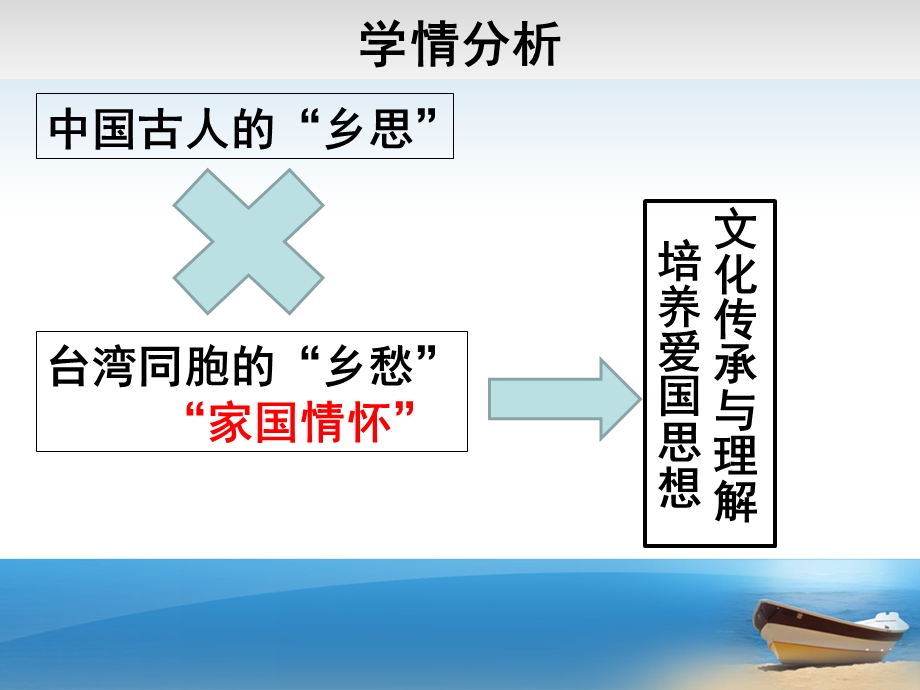 学情分析

中国古人的“乡思”

台湾同胞的“乡愁”
“家国情怀”

文化传承与理解
培养爱国思想